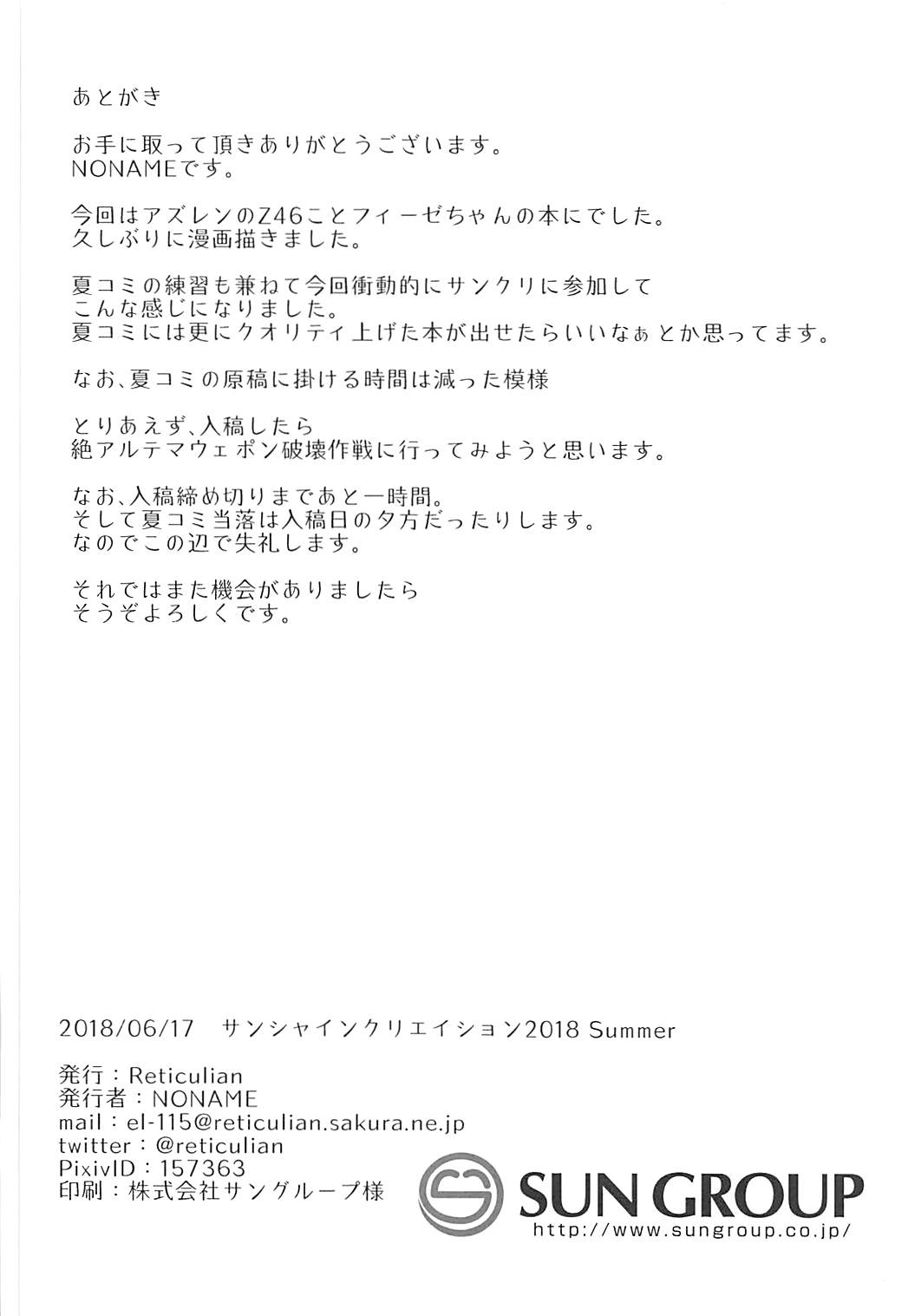 あとがき

お手に取って頂きありがとうございます。
NONAMEです。

今回はアズレンのZ46ことフィーゼちゃんの本にでした。
久しぶりに漫画描きました。

夏コミの練習も兼ねて今回衝動的にサンクリに参加して
こんな感じになりました。
夏コミには更にクオリティ上げた本が出せたらいいなぁとか思ってます。

なお、夏コミの原稿に掛ける時間は減った模様

とりあえず、入稿したら
絶アルテマウェポン破壊作戦に行ってみようと思います。

なお、入稿締め切りまであと一時間。
そして夏コミ当落は入稿日の夕方だったりします。
なのでこの辺で失礼します。

それではまた機会がありましたら
そうぞよろしくです。

2018/06/17 サンシャインクリエイション2018 Summer

発行：Reticulian
発行者：NONAME
mail：el-115@reticulian.sakura.ne.jp
twitter：@reticulian
PixivID：157363
印刷：株式会社サングループ様

SUN GROUP
http://www.sungroup.co.jp/